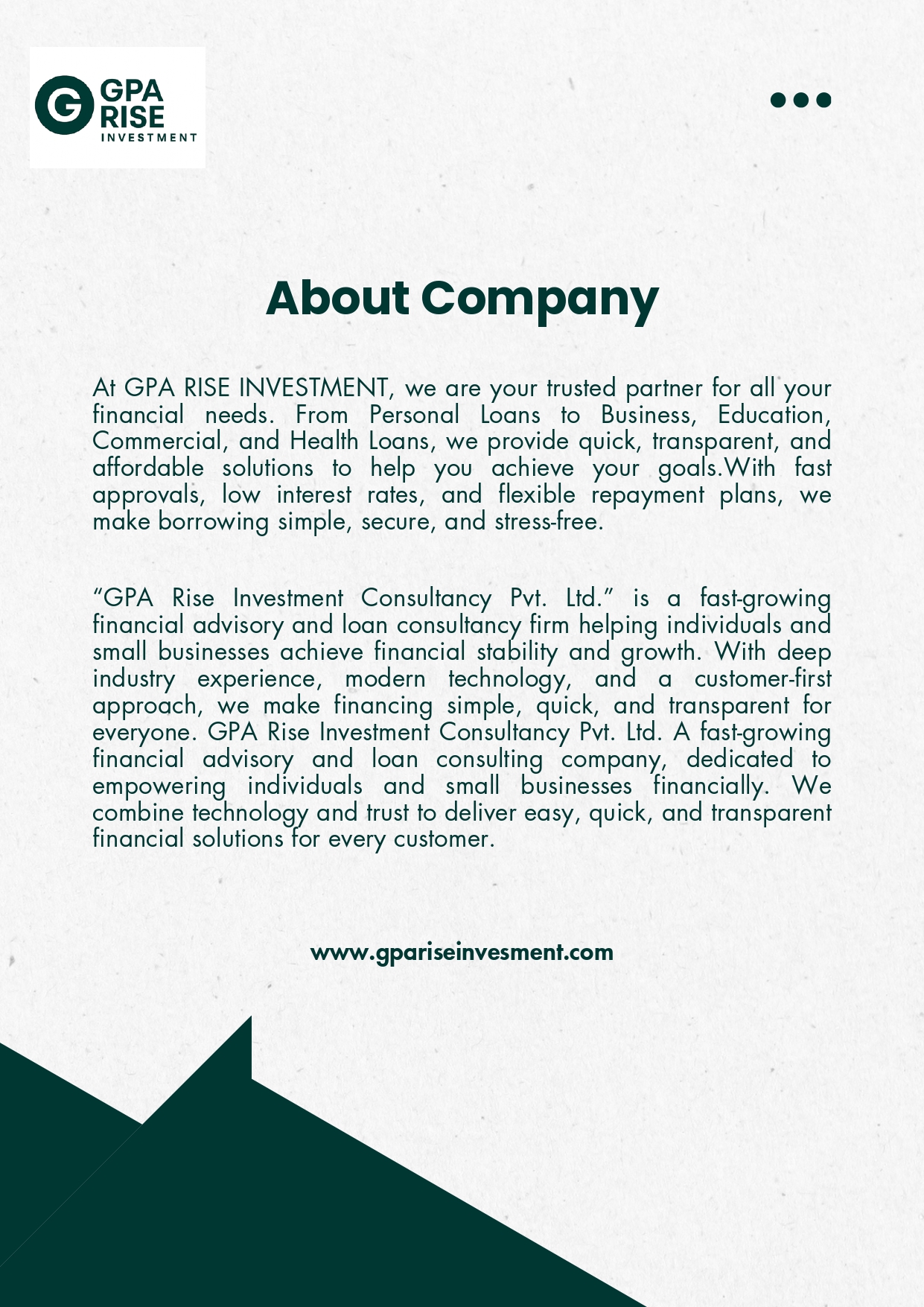 G GPA RISE INVESTMENT

About Company

At GPA RISE INVESTMENT, we are your trusted partner for all your financial needs. From Personal Loans to Business, Education, Commercial, and Health Loans, we provide quick, transparent, and affordable solutions to help you achieve your goals.With fast approvals, low interest rates, and flexible repayment plans, we make borrowing simple, secure, and stress-free.

“GPA Rise Investment Consultancy Pvt. Ltd.” is a fast-growing financial advisory and loan consultancy firm helping individuals and small businesses achieve financial stability and growth. With deep industry experience, modern technology, and a customer-first approach, we make financing simple, quick, and transparent for everyone. GPA Rise Investment Consultancy Pvt. Ltd. A fast-growing financial advisory and loan consulting company, dedicated to empowering individuals and small businesses financially. We combine technology and trust to deliver easy, quick, and transparent financial solutions for every customer.

www.gpariseinvesment.com